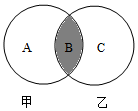 A B C

甲 乙